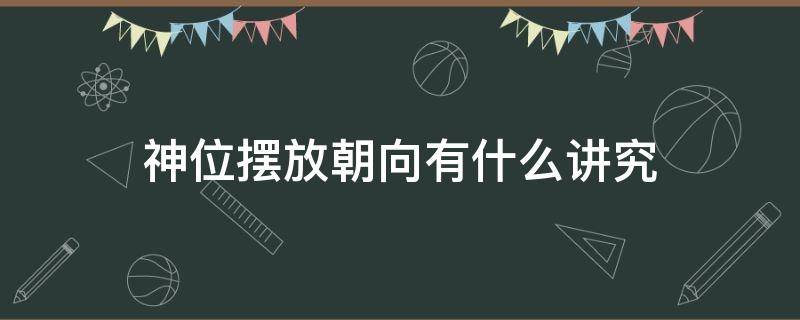 神位摆放朝向有什么讲究